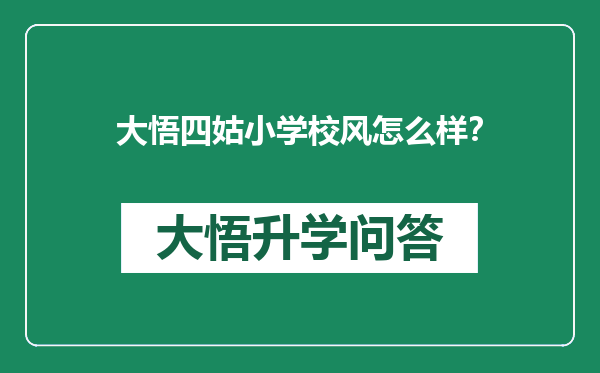 大悟四姑小学校风怎么样?

大悟升学问答